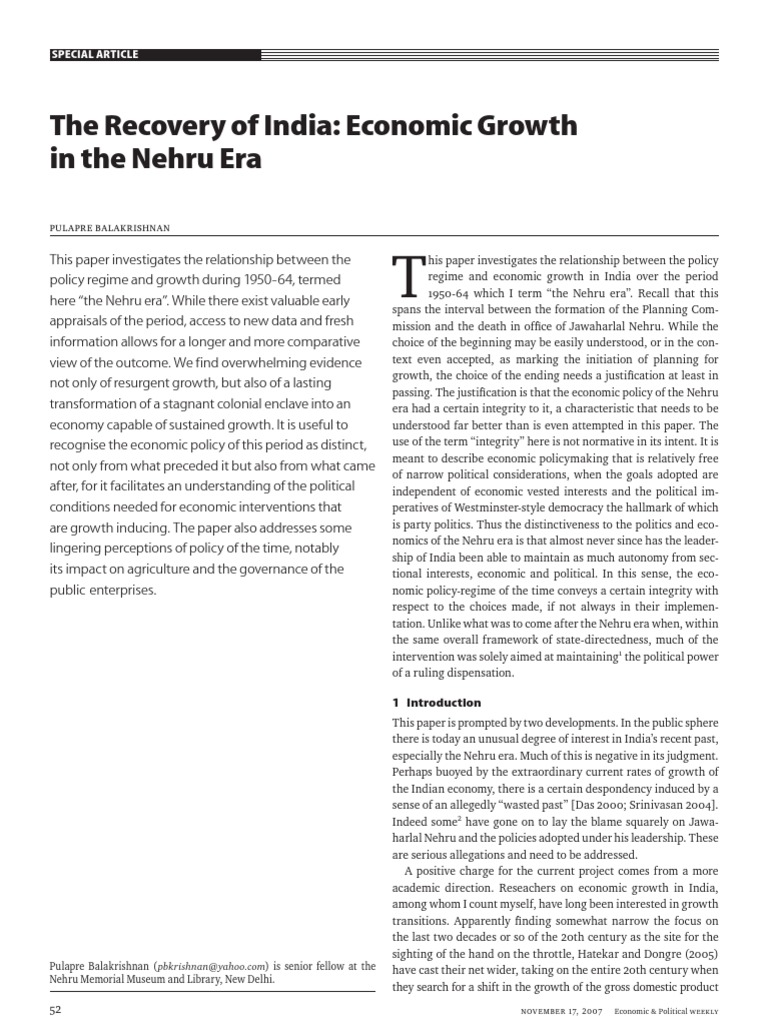 SPECIAL ARTICLE

The Recovery of India: Economic Growth in the Nehru Era

PULAPRE BALAKRISHNAN

This paper investigates the relationship between the policy regime and growth during 1950-64, termed here "the Nehru era". While there exist valuable early appraisals of the period, access to new data and fresh information allows for a longer and more comparative view of the outcome. We find overwhelming evidence not only of resurgent growth, but also of a lasting transformation of a stagnant colonial enclave into an economy capable of sustained growth. It is useful to recognise the economic policy of this period as distinct, not only from what preceded it but also from what came after, for it facilitates an understanding of the political conditions needed for economic interventions that are growth inducing. The paper also addresses some lingering perceptions of policy of the time, notably its impact on agriculture and the governance of the public enterprises.

Pulapre Balakrishnan (pbkrishnan@yahoo.com) is senior fellow at the Nehru Memorial Museum and Library, New Delhi.

This paper investigates the relationship between the policy regime and economic growth in India over the period 1950-64 which I term "the Nehru era". Recall that this spans the interval between the formation of the Planning Commission and the death in office of Jawaharlal Nehru. While the choice of the beginning may be easily understood, or in the context even accepted, as marking the initiation of planning for growth, the choice of the ending needs a justification at least in passing. The justification is that the economic policy of the Nehru era had a certain integrity to it, a characteristic that needs to be understood far better than is even attempted in this paper. The use of the term "integrity" here is not normative in its intent. It is meant to describe economic policymaking that is relatively free of narrow political considerations, when the goals adopted are independent of economic vested interests and the political imperatives of Westminster-style democracy the hallmark of which is party politics. Thus the distinctiveness to the politics and economics of the Nehru era is that almost never since has the leadership of India been able to maintain as much autonomy from sectional interests, economic and political. In this sense, the economic policy-regime of the time conveys a certain integrity with respect to the choices made, if not always in their implementation. Unlike what was to come after the Nehru era when, within the same overall framework of state-directedness, much of the intervention was solely aimed at maintaining$^1$ the political power of a ruling dispensation.

1 Introduction

This paper is prompted by two developments. In the public sphere there is today an unusual degree of interest in India's recent past, especially the Nehru era. Much of this is negative in its judgment. Perhaps buoyed by the extraordinary current rates of growth of the Indian economy, there is a certain despondency induced by a sense of an allegedly "wasted past" [Das 2000; Srinivasan 2004]. Indeed some$^2$ have gone on to lay the blame squarely on Jawaharlal Nehru and the policies adopted under his leadership. These are serious allegations and need to be addressed.

A positive charge for the current project comes from a more academic direction. Reseachers on economic growth in India, among whom I count myself, have long been interested in growth transitions. Apparently finding somewhat narrow the focus on the last two decades or so of the 20th century as the site for the sighting of the hand on the throttle, Hatekar and Dongre (2005) have cast their net wider, taking on the entire 20th century when they search for a shift in the growth of the gross domestic product

52

NOVEMBER 17, 2007 Economic & Political WEEKLY